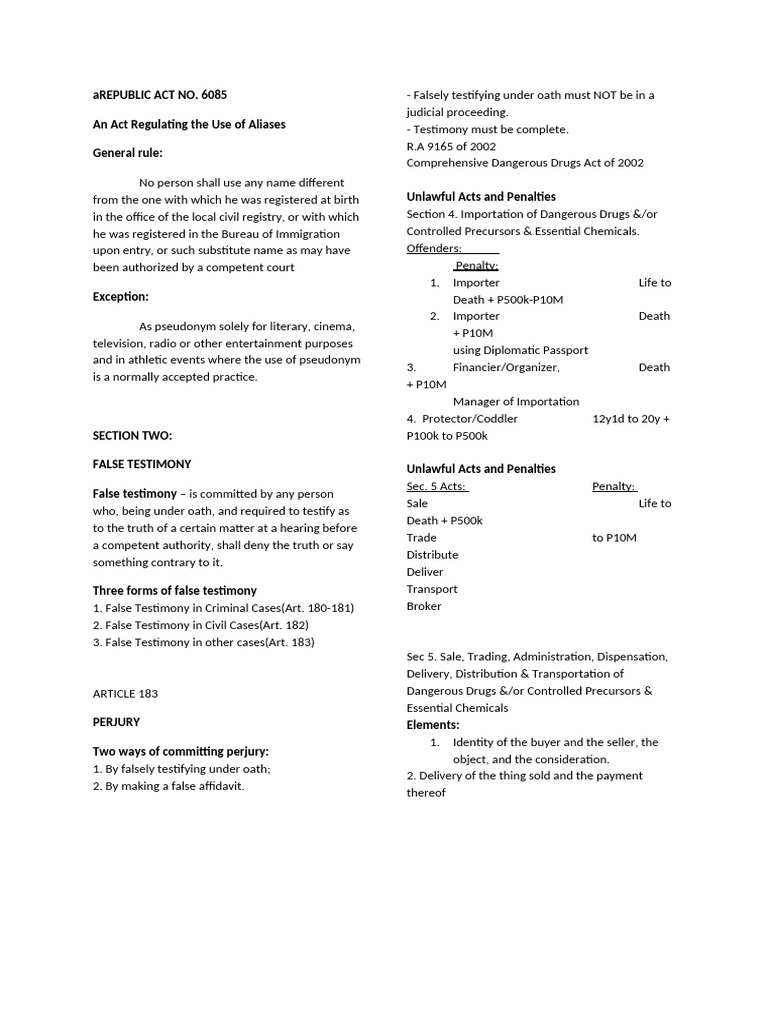 aREPUBLIC ACT NO. 6085

An Act Regulating the Use of Aliases

General rule:

No person shall use any name different from the one with which he was registered at birth in the office of the local civil registry, or with which he was registered in the Bureau of Immigration upon entry, or such substitute name as may have been authorized by a competent court

Exception:

As pseudonym solely for literary, cinema, television, radio or other entertainment purposes and in athletic events where the use of pseudonym is a normally accepted practice.

SECTION TWO:

FALSE TESTIMONY

False testimony – is committed by any person who, being under oath, and required to testify as to the truth of a certain matter at a hearing before a competent authority, shall deny the truth or say something contrary to it.

Three forms of false testimony
1. False Testimony in Criminal Cases(Art. 180-181)
2. False Testimony in Civil Cases(Art. 182)
3. False Testimony in other cases(Art. 183)

ARTICLE 183

PERJURY

Two ways of committing perjury:
1. By falsely testifying under oath;
2. By making a false affidavit.

- Falsely testifying under oath must NOT be in a judicial proceeding.
- Testimony must be complete.
R.A 9165 of 2002
Comprehensive Dangerous Drugs Act of 2002

Unlawful Acts and Penalties
Section 4. Importation of Dangerous Drugs &/or Controlled Precursors & Essential Chemicals.
Offenders:
Penalty:
1. Importer Life to Death + P500k-P10M
2. Importer Death + P10M
using Diplomatic Passport
3. Financier/Organizer, Death + P10M
Manager of Importation
4. Protector/Coddler 12y1d to 20y + P100k to P500k

Unlawful Acts and Penalties
Sec. 5 Acts: Penalty:
Sale Life to Death + P500k
Trade to P10M
Distribute
Deliver
Transport
Broker

Sec 5. Sale, Trading, Administration, Dispensation, Delivery, Distribution & Transportation of Dangerous Drugs &/or Controlled Precursors & Essential Chemicals
Elements:
1. Identity of the buyer and the seller, the object, and the consideration.
2. Delivery of the thing sold and the payment thereof